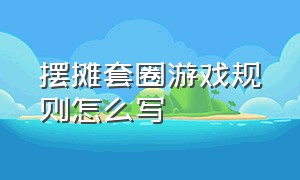 摆摊套圈游戏规则怎么写